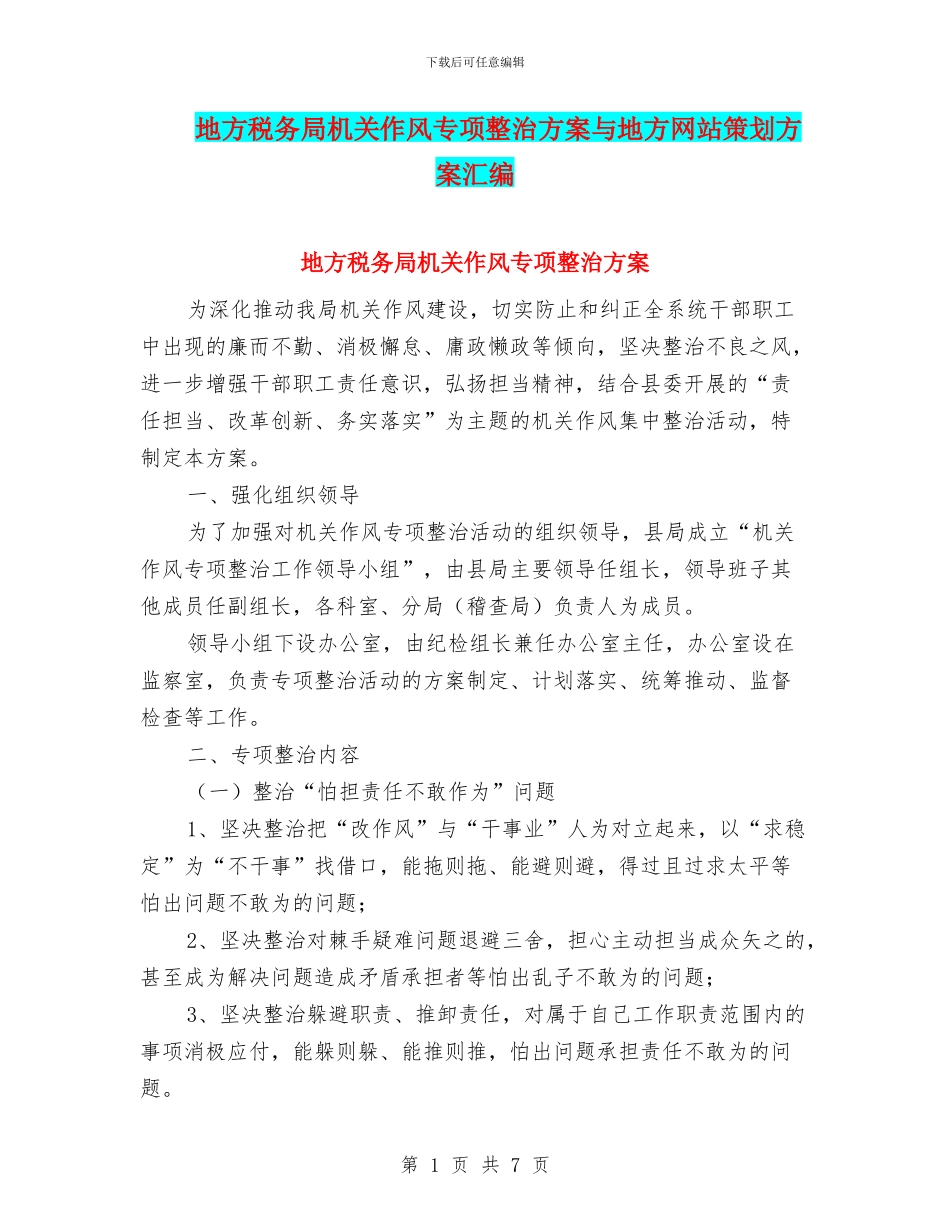 下载后可任意编辑

地方税务局机关作风专项整治方案与地方网站策划方案汇编

地方税务局机关作风专项整治方案

为深化推动我局机关作风建设，切实防止和纠正全系统干部职工中出现的廉而不勤、消极懈怠、庸政懒政等倾向，坚决整治不良之风，进一步增强干部职工责任意识，弘扬担当精神，结合县委开展的“责任担当、改革创新、务实落实”为主题的机关作风集中整治活动，特制定本方案。

一、强化组织领导

为了加强对机关作风专项整治活动的组织领导，县局成立“机关作风专项整治工作领导小组”，由县局主要领导任组长，领导班子其他成员任副组长，各科室、分局（稽查局）负责人为成员。

领导小组下设办公室，由纪检组长兼任办公室主任，办公室设在监察室，负责专项整治活动的方案制定、计划落实、统筹推动、监督检查等工作。

二、专项整治内容

（一）整治“怕担责任不敢作为”问题

1、坚决整治把“改作风”与“干事业”人为对立起来，以“求稳定”为“不干事”找借口，能拖则拖、能避则避，得过且过求太平等怕出问题不敢为的问题；

2、坚决整治对棘手疑难问题退避三舍，担心主动担当成众矢之的，甚至成为解决问题造成矛盾承担者等怕出乱子不敢为的问题；

3、坚决整治躲避职责、推卸责任，对属于自己工作职责范围内的事项消极应付，能躲则躲、能推则推，怕出问题承担责任不敢为的问题。

第 1 页 共 7 页